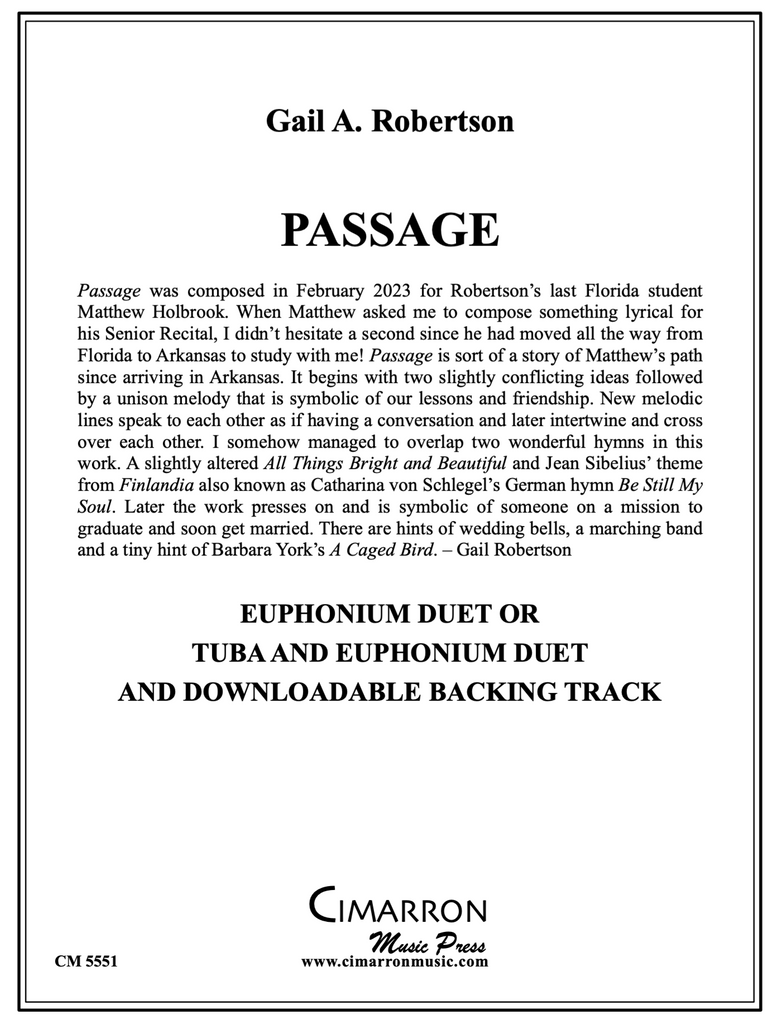 Gail A. Robertson

PASSAGE

Passage was composed in February 2023 for Robertson's last Florida student Matthew Holbrook. When Matthew asked me to compose something lyrical for his Senior Recital, I didn't hesitate a second since he had moved all the way from Florida to Arkansas to study with me! Passage is sort of a story of Matthew's path since arriving in Arkansas. It begins with two slightly conflicting ideas followed by a unison melody that is symbolic of our lessons and friendship. New melodic lines speak to each other as if having a conversation and later intertwine and cross over each other. I somehow managed to overlap two wonderful hymns in this work. A slightly altered All Things Bright and Beautiful and Jean Sibelius' theme from Finlandia also known as Catharina von Schlegel's German hymn Be Still My Soul. Later the work presses on and is symbolic of someone on a mission to graduate and soon get married. There are hints of wedding bells, a marching band and a tiny hint of Barbara York's A Caged Bird. – Gail Robertson

EUPHONIUM DUET OR
TUBA AND EUPHONIUM DUET
AND DOWNLOADABLE BACKING TRACK

CIMARRON
Music Press
www.cimarronmusic.com

CM 5551